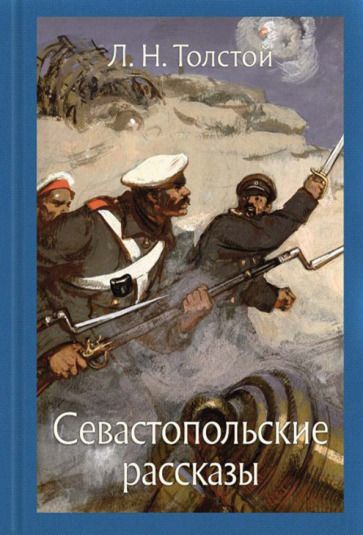 Л. Н. Толстой

Севастопольские рассказы